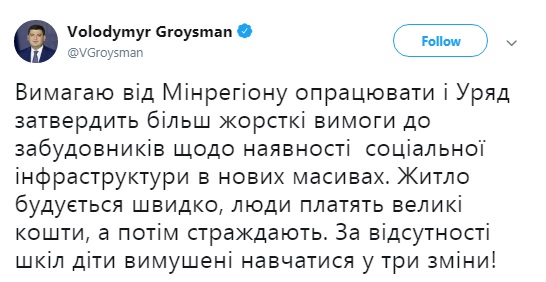 Volodymyr Groysman
@VGroysman

Follow

Вимагаю від Мінрегіону опрацювати і Уряд затвердить більш жорсткі вимоги до забудовників щодо наявності  соціальної інфраструктури в нових масивах. Житло будується швидко, люди платять великі кошти, а потім страждають. За відсутності шкіл діти вимушені навчатися у три зміни!